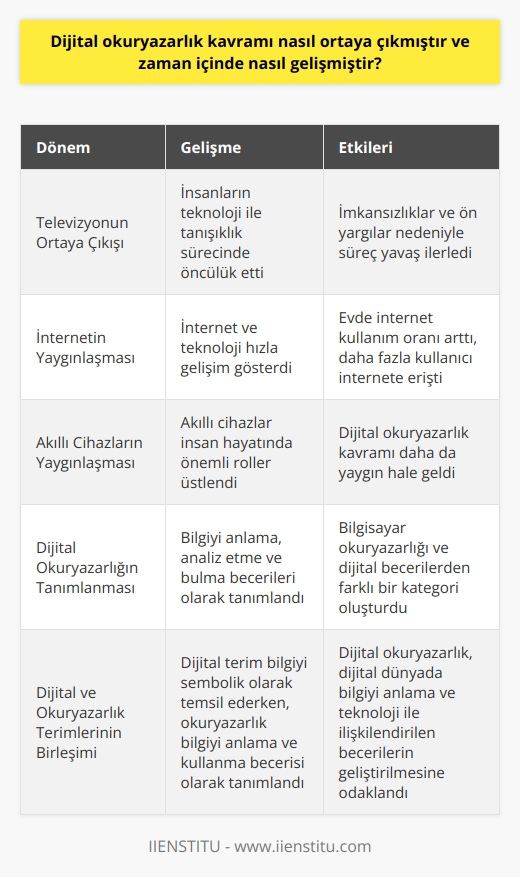 Dijital okuryazarlık kavramı nasıl ortaya çıkmıştır ve zaman içinde nasıl gelişmiştir?

| Dönem | Gelişme | Etkileri |
|---|---|---|
| Televizyonun Ortaya Çıkışı | İnsanların teknoloji ile tanışıklık sürecinde öncülük etti | İmkansızlıklar ve ön yargılar nedeniyle süreç yavaş ilerledi |
| İnternetin Yaygınlaşması | İnternet ve teknoloji hızla gelişim gösterdi | Evde internet kullanım oranı arttı, daha fazla kullanıcı internete erişti |
| Akıllı Cihazların Yaygınlaşması | Akıllı cihazlar insan hayatında önemli roller üstlendi | Dijital okuryazarlık kavramı daha da yaygın hale geldi |
| Dijital Okuryazarlığın Tanımlanması | Bilgiyi anlama, analiz etme ve bulma becerileri olarak tanımlandı | Bilgisayar okuryazarlığı ve dijital becerilerden farklı bir kategori oluşturdu |
| Dijital ve Okuryazarlık Terimlerinin Birleşimi | Dijital terim bilgiyi sembolik olarak temsil ederken, okuryazarlık bilgiyi anlama ve kullanma becerisi olarak tanımlandı | Dijital okuryazarlık, dijital dünyada bilgiyi anlama ve teknoloji ile ilişkilendirilen becerilerin geliştirilmesine odaklandı |

IIENSTITU - www.iienstitu.com